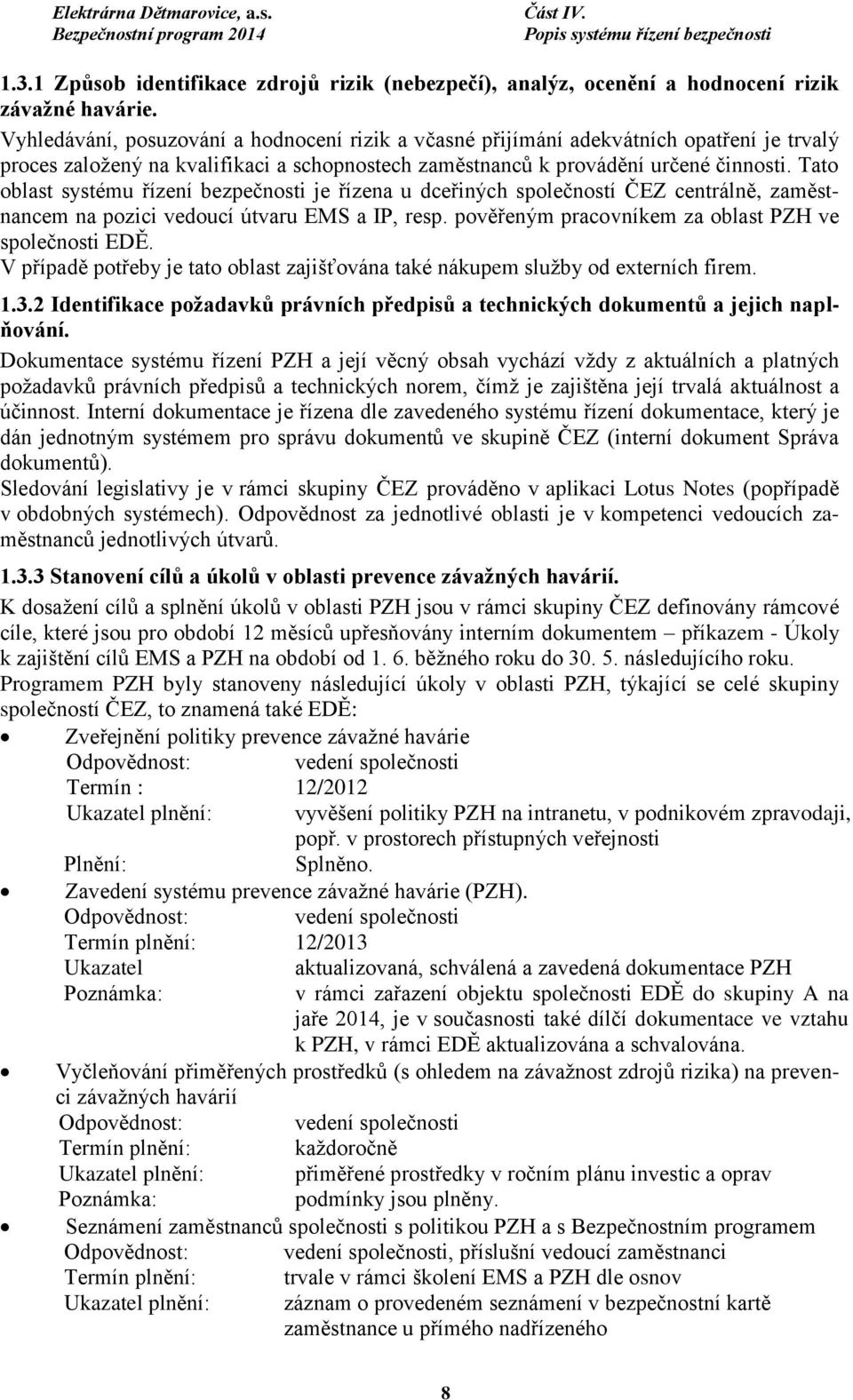 Elektrárna Dětmarovice, a.s.
Bezpečnostní program 2014

Část IV.
Popis systému řízení bezpečnosti

1.3.1 Způsob identifikace zdrojů rizik (nebezpečí), analýz, ocenění a hodnocení rizik závažné havárie.

Vyhledávání, posuzování a hodnocení rizik a včasné přijímání adekvátních opatření je trvalý proces založený na kvalifikaci a schopnostech zaměstnanců k provádění určené činnosti. Tato oblast systému řízení bezpečnosti je řízena u dceřiných společností ČEZ centrálně, zaměstnancem na pozici vedoucí útvaru EMS a IP, resp. pověřeným pracovníkem za oblast PZH ve společnosti EDĚ.
V případě potřeby je tato oblast zajišťována také nákupem služby od externích firem.

1.3.2 Identifikace požadavků právních předpisů a technických dokumentů a jejich naplňování.

Dokumentace systému řízení PZH a její věcný obsah vychází vždy z aktuálních a platných požadavků právních předpisů a technických norem, čímž je zajištěna její trvalá aktuálnost a účinnost. Interní dokumentace je řízena dle zavedeného systému řízení dokumentace, který je dán jednotným systémem pro správu dokumentů ve skupině ČEZ (interní dokument Správa dokumentů).
Sledování legislativy je v rámci skupiny ČEZ prováděno v aplikaci Lotus Notes (popřípadě v obdobných systémech). Odpovědnost za jednotlivé oblasti je v kompetenci vedoucích zaměstnanců jednotlivých útvarů.

1.3.3 Stanovení cílů a úkolů v oblasti prevence závažných havárií.

K dosažení cílů a splnění úkolů v oblasti PZH jsou v rámci skupiny ČEZ definovány rámcové cíle, které jsou pro období 12 měsíců upřesňovány interním dokumentem – příkazem - Úkoly k zajištění cílů EMS a PZH na období od 1. 6. běžného roku do 30. 5. následujícího roku.
Programem PZH byly stanoveny následující úkoly v oblasti PZH, týkající se celé skupiny společností ČEZ, to znamená také EDĚ:

• Zveřejnění politiky prevence závažné havárie
Odpovědnost: vedení společnosti
Termín : 12/2012
Ukazatel plnění: vyvěšení politiky PZH na intranetu, v podnikovém zpravodaji, popř. v prostorech přístupných veřejnosti
Plnění: Splněno.

• Zavedení systému prevence závažné havárie (PZH).
Odpovědnost: vedení společnosti
Termín plnění: 12/2013
Ukazatel aktualizovaná, schválená a zavedená dokumentace PZH
Poznámka: v rámci zařazení objektu společnosti EDĚ do skupiny A na jaře 2014, je v současnosti také dílčí dokumentace ve vztahu k PZH, v rámci EDĚ aktualizována a schvalována.

• Vyčleňování přiměřených prostředků (s ohledem na závažnost zdrojů rizika) na prevenci závažných havárií
Odpovědnost: vedení společnosti
Termín plnění: každoročně
Ukazatel plnění: přiměřené prostředky v ročním plánu investic a oprav
Poznámka: podmínky jsou plněny.

• Seznámení zaměstnanců společnosti s politikou PZH a s Bezpečnostním programem
Odpovědnost: vedení společnosti, příslušní vedoucí zaměstnanci
Termín plnění: trvale v rámci školení EMS a PZH dle osnov
Ukazatel plnění: záznam o provedeném seznámení v bezpečnostní kartě zaměstnance u přímého nadřízeného

8